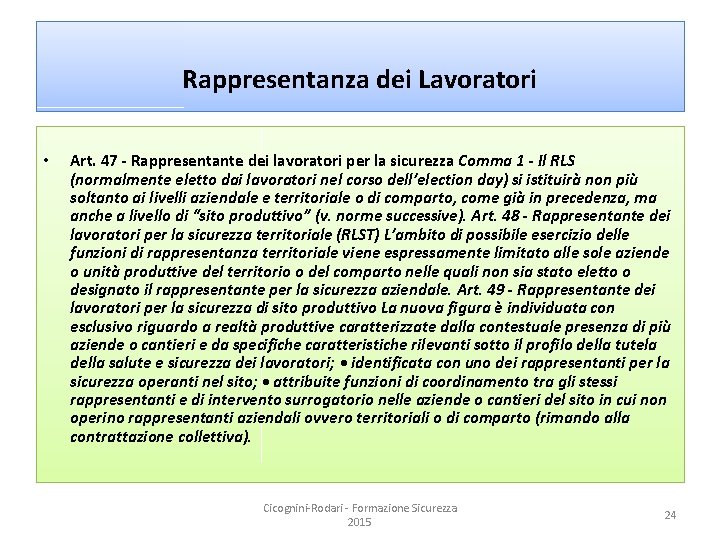 Rappresentanza dei Lavoratori

• Art. 47 - Rappresentante dei lavoratori per la sicurezza Comma 1 - Il RLS (normalmente eletto dai lavoratori nel corso dell'election day) si istituirà non più soltanto ai livelli aziendale e territoriale o di comparto, come già in precedenza, ma anche a livello di "sito produttivo" (v. norme successive). Art. 48 - Rappresentante dei lavoratori per la sicurezza territoriale (RLST) L'ambito di possibile esercizio delle funzioni di rappresentanza territoriale viene espressamente limitato alle sole aziende o unità produttive del territorio o del comparto nelle quali non sia stato eletto o designato il rappresentante per la sicurezza aziendale. Art. 49 - Rappresentante dei lavoratori per la sicurezza di sito produttivo La nuova figura è individuata con esclusivo riguardo a realtà produttive caratterizzate dalla contestuale presenza di più aziende o cantieri e da specifiche caratteristiche rilevanti sotto il profilo della tutela della salute e sicurezza dei lavoratori; • identificata con uno dei rappresentanti per la sicurezza operanti nel sito; • attribuite funzioni di coordinamento tra gli stessi rappresentanti e di intervento surrogatorio nelle aziende o cantieri del sito in cui non operino rappresentanti aziendali ovvero territoriali o di comparto (rimando alla contrattazione collettiva).

Cicognini-Rodari - Formazione Sicurezza 2015

24